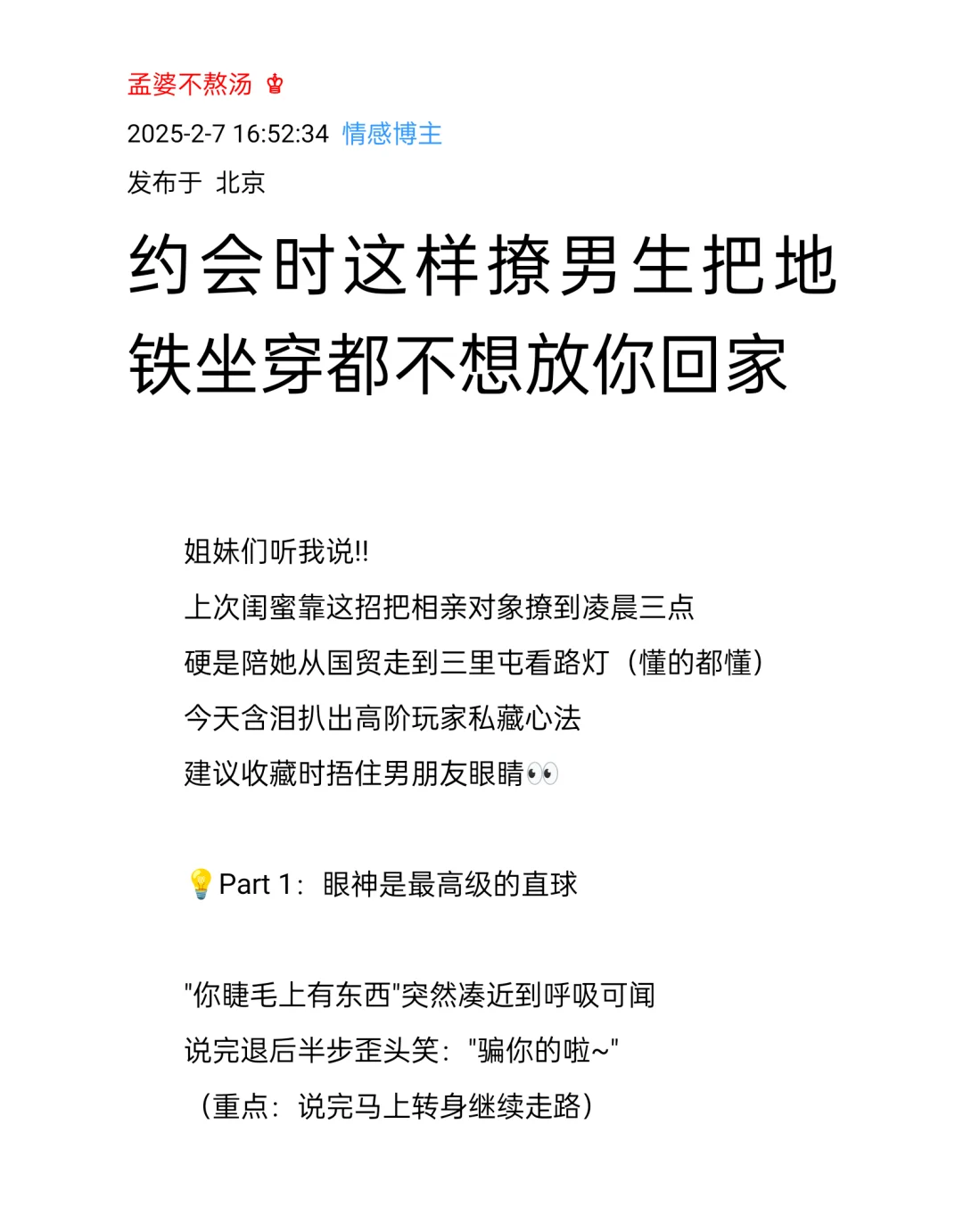 孟婆不熬汤 ♚

2025-2-7 16:52:34 情感博主

发布于 北京

约会时这样撩男生把地铁坐穿都不想放你回家

姐妹们听我说!!

上次闺蜜靠这招把相亲对象撩到凌晨三点

硬是陪她从国贸走到三里屯看路灯（懂的都懂）

今天含泪扒出高阶玩家私藏心法

建议收藏时捂住男朋友眼睛👀

💡Part 1：眼神是最高级的直球

"你睫毛上有东西"突然凑近到呼吸可闻

说完退后半步歪头笑："骗你的啦~"

（重点：说完马上转身继续走路）